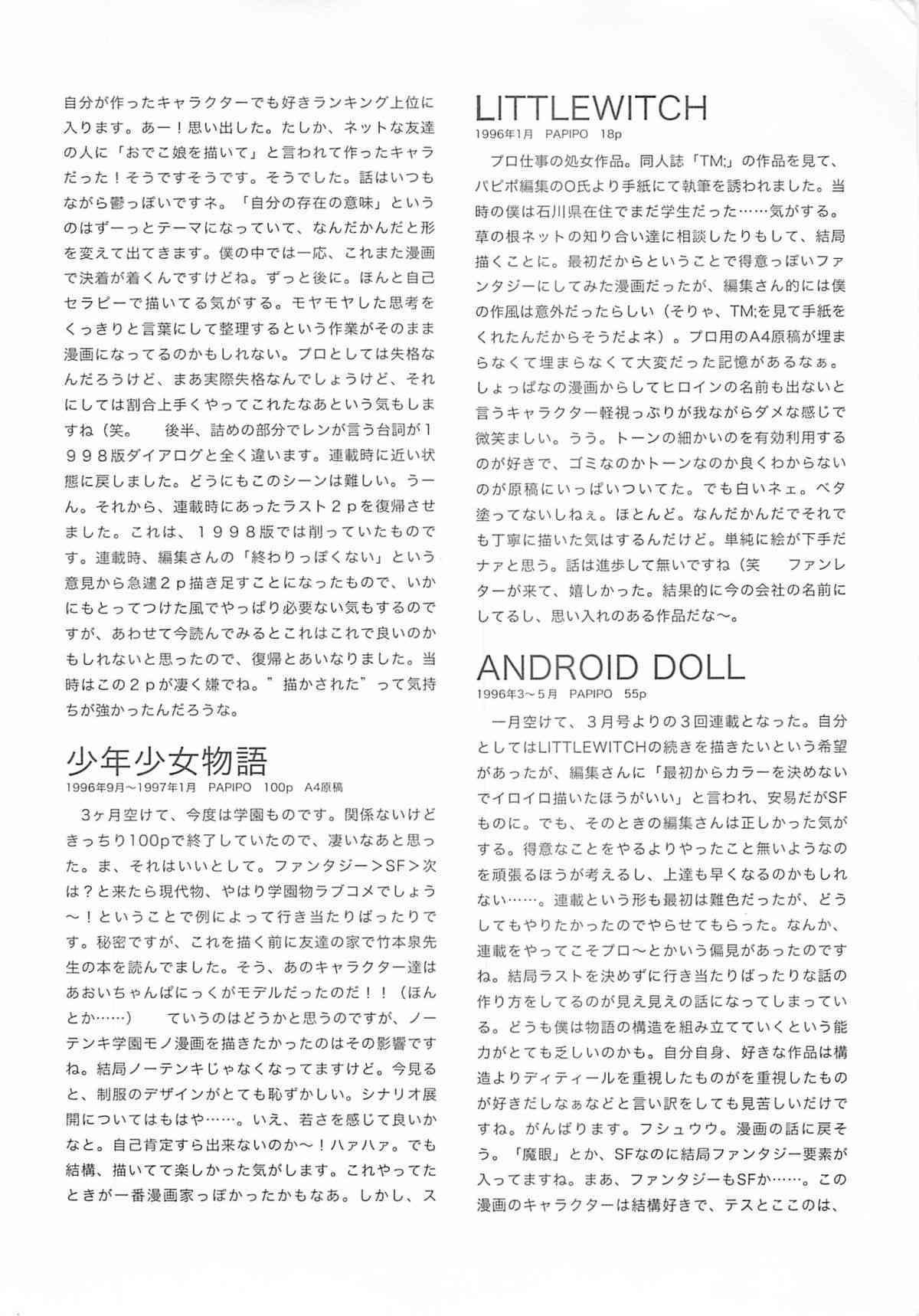 自分が作ったキャラクターでも好きランキング上位に入ります。あー！思い出した。たしか、ネットな友達の人に「おでこ娘を描いて」と言われて作ったキャラだった！そうですそうです。そうでした。話はいつもながら鬱っぽいですネ。「自分の存在の意味」というのはずーっとテーマになっていて、なんだかんだと形を変えて出てきます。僕の中では一応、これまた漫画で決着が着くんですけどね。ずっと後に。ほんと自己セラピーで描いてる気がする。モヤモヤした思考をくっきりと言葉にして整理するという作業がそのまま漫画になってるのかもしれない。プロとしては失格なんだろうけど、まあ実際失格なんでしょうけど、それにしては割合上手くやってこれたなあという気もしますね（笑。　後半、詰めの部分でレンが言う台詞が１９９８版ダイアログと全く違います。連載時に近い状態に戻しました。どうにもこのシーンは難しい。うーん。それから、連載時にあったラスト２ｐを復帰させました。これは、１９９８版では削っていたものです。連載時、編集さんの「終わりっぽくない」という意見から急遽２ｐ描き足すことになったもので、いかにもとってつけた風でやっぱり必要ない気もするのですが、あわせて今読んでみるとこれはこれで良いのかもしれないと思ったので、復帰とあいなりました。当時はこの２ｐが凄く嫌でね。”描かされた”って気持ちが強かったんだろうな。

少年少女物語
1996年9月～1997年1月　PAPIPO　100p　A4原稿

3ヶ月空けて、今度は学園ものです。関係ないけどきっちり100pで終了していたので、凄いなあと思った。ま、それはいいとして。ファンタジー＞SF＞次は？と来たら現代物、やはり学園物ラブコメでしょう～！ということで例によって行き当たりばったりです。秘密ですが、これを描く前に友達の家で竹本泉先生の本を読んでました。そう、あのキャラクター達はあおいちゃんぱにっくがモデルだったのだ！！（ほんとか……）　ていうのはどうかと思うのですが、ノーテンキ学園モノ漫画を描きたかったのはその影響ですね。結局ノーテンキじゃなくなってますけど。今見ると、制服のデザインがとても恥ずかしい。シナリオ展開についてはもはや……。いえ、若さを感じて良いかなと。自己肯定すら出来ないのか～！ハァハァ。でも結構、描いてて楽しかった気がします。これやってたときが一番漫画家っぽかったかもなあ。しかし、ス

LITTLEWITCH
1996年1月　PAPIPO　18p

プロ仕事の処女作品。同人誌「TM;」の作品を見て、パピポ編集のO氏より手紙にて執筆を誘われました。当時の僕は石川県在住でまだ学生だった……気がする。草の根ネットの知り合い達に相談したりもして、結局描くことに。最初だからということで得意っぽいファンタジーにしてみた漫画だったが、編集さん的には僕の作風は意外だったらしい（そりゃ、TM;を見て手紙をくれたんだからそうだよネ）。プロ用のA4原稿が埋まらなくて埋まらなくて大変だった記憶があるなぁ。しょっぱなの漫画からしてヒロインの名前も出ないと言うキャラクター軽視っぷりが我ながらダメな感じで微笑ましい。うう。トーンの細かいのを有効利用するのが好きで、ゴミなのかトーンなのか良くわからないのが原稿にいっぱいついてた。でも白いネェ。ベタ塗ってないしねぇ。ほとんど。なんだかんだでそれでも丁寧に描いた気はするんだけど。単純に絵が下手だナァと思う。話は進歩して無いですね（笑　ファンレターが来て、嬉しかった。結果的に今の会社の名前にしてるし、思い入れのある作品だな～。

ANDROID DOLL
1996年3～5月　PAPIPO　55p

一月空けて、３月号よりの３回連載となった。自分としてはLITTLEWITCHの続きを描きたいという希望があったが、編集さんに「最初からカラーを決めないでイロイロ描いたほうがいい」と言われ、安易だがSFものに。でも、そのときの編集さんは正しかった気がする。得意なことをやるよりやったこと無いようなのを頑張るほうが考えるし、上達も早くなるのかもしれない……。連載という形も最初は難色だったが、どうしてもやりたかったのでやらせてもらった。なんか、連載をやってこそプロ～とかいう偏見があったのですね。結局ラストを決めずに行き当たりばったりな話の作り方をしてるのが見え見えの話になってしまっている。どうも僕は物語の構造を組み立てていくという能力がとても乏しいのかも。自分自身、好きな作品は構造よりディティールを重視したものがを重視したものが好きだしなぁなどと言い訳をしても見苦しいだけですね。がんばります。フシュウウ。漫画の話に戻そう。「魔眼」とか、SFなのに結局ファンタジー要素が入ってますね。まあ、ファンタジーもSFか……。この漫画のキャラクターは結構好きで、テスとここのは、